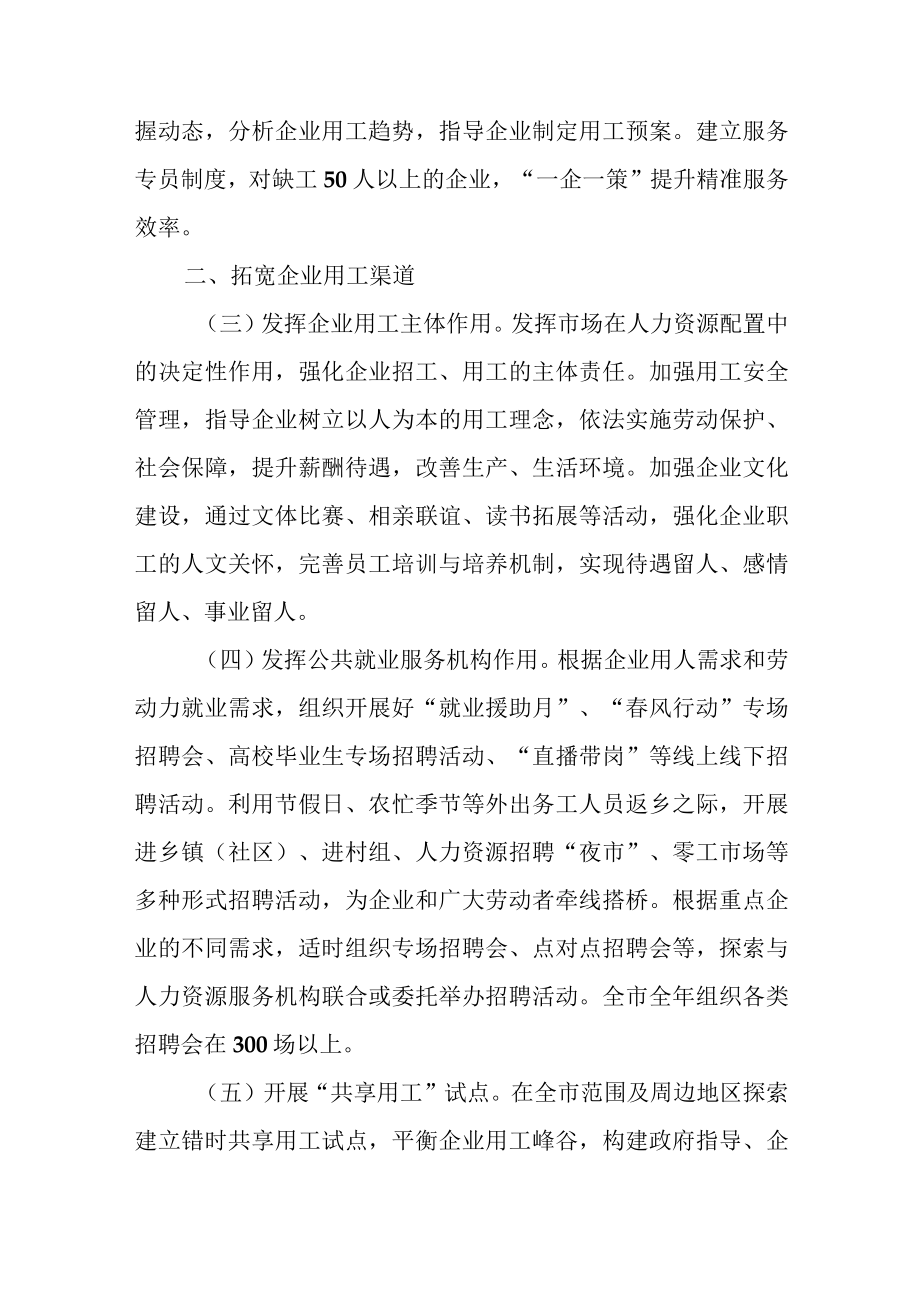 握动态，分析企业用工趋势，指导企业制定用工预案。建立服务专员制度，对缺工50人以上的企业，“一企一策”提升精准服务效率。

二、拓宽企业用工渠道

（三）发挥企业用工主体作用。发挥市场在人力资源配置中的决定性作用，强化企业招工、用工的主体责任。加强用工安全管理，指导企业树立以人为本的用工理念，依法实施劳动保护、社会保障，提升薪酬待遇，改善生产、生活环境。加强企业文化建设，通过文体比赛、相亲联谊、读书拓展等活动，强化企业职工的人文关怀，完善员工培训与培养机制，实现待遇留人、感情留人、事业留人。

（四）发挥公共就业服务机构作用。根据企业用人需求和劳动力就业需求，组织开展好“就业援助月”、“春风行动”专场招聘会、高校毕业生专场招聘活动、“直播带岗”等线上线下招聘活动。利用节假日、农忙季节等外出务工人员返乡之际，开展进乡镇（社区）、进村组、人力资源招聘“夜市”、零工市场等多种形式招聘活动，为企业和广大劳动者牵线搭桥。根据重点企业的不同需求，适时组织专场招聘会、点对点招聘会等，探索与人力资源服务机构联合或委托举办招聘活动。全市全年组织各类招聘会在300场以上。

（五）开展“共享用工”试点。在全市范围及周边地区探索建立错时共享用工试点，平衡企业用工峰谷，构建政府指导、企